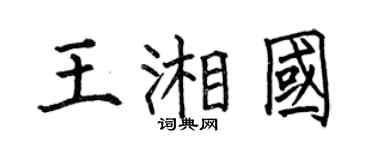 王湘國

词典网